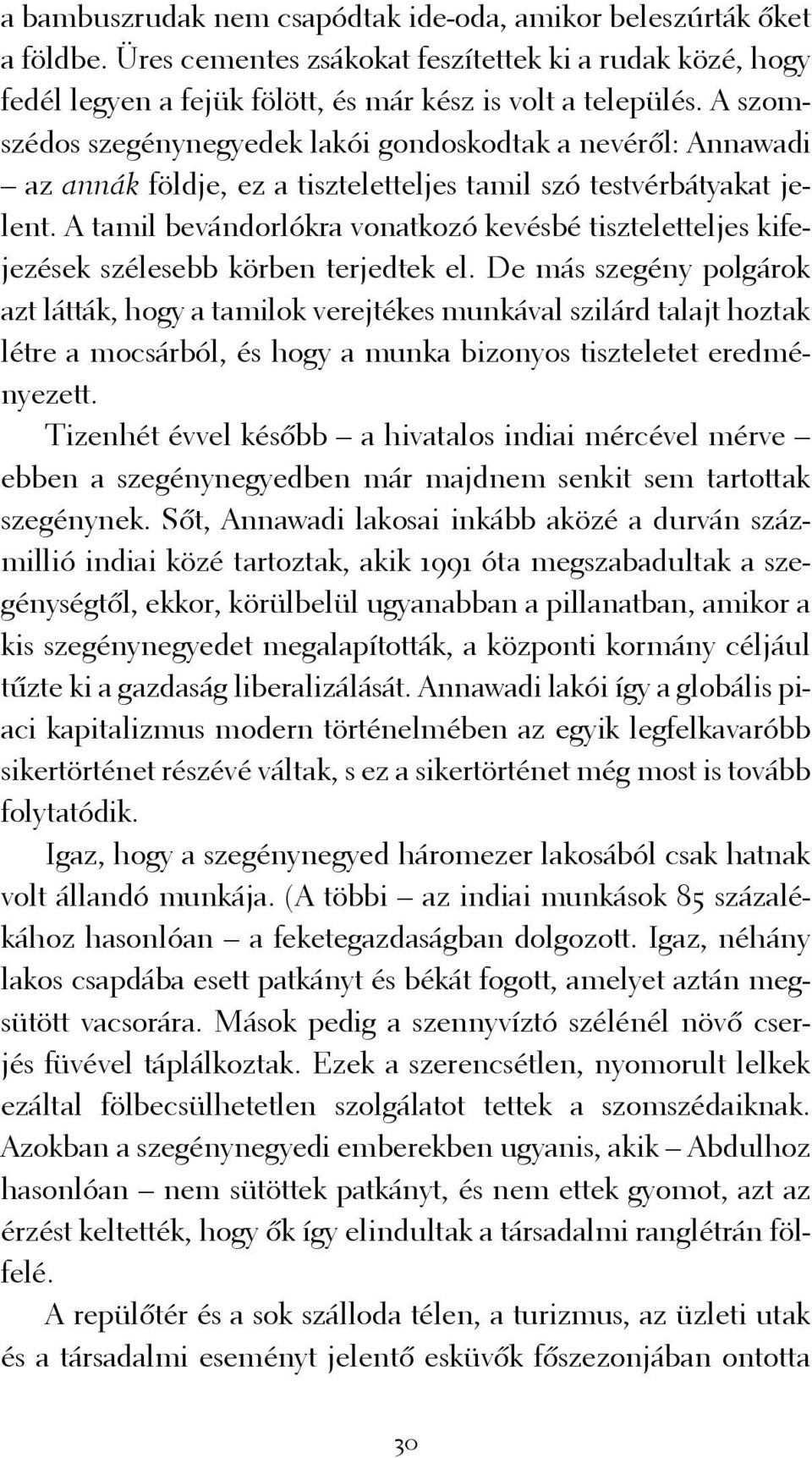 a bambuszrudak nem csapódtak ide-oda, amikor beleszúrták őket a földbe. Üres cementes zsákokat feszítettek ki a rudak közé, hogy fedél legyen a fejük fölött, és már kész is volt a település. A szomszédos szegénynegyedek lakói gondoskodtak a nevéről: Annawadi – az annák földje, ez a tiszteletteljes tamil szó testvérbátyakat jelent. A tamil bevándorlókra vonatkozó kevésbé tiszteletteljes kifejezések szélesebb körben terjedtek el. De más szegény polgárok azt látták, hogy a tamilok verejtékes munkával szilárd talajt hoztak létre a mocsárból, és hogy a munka bizonyos tiszteletet eredményezett.

Tizenhét évvel később – a hivatalos indiai mércével mérve – ebben a szegénynegyedben már majdnem senkit sem tartottak szegénynek. Sőt, Annawadi lakosai inkább aközé a durván százmillió indiai közé tartoztak, akik 1991 óta megszabadultak a szegénységtől, ekkor, körülbelül ugyanabban a pillanatban, amikor a kis szegénynegyedet megalapították, a központi kormány céljául tűzte ki a gazdaság liberalizálását. Annawadi lakói így a globális piaci kapitalizmus modern történelmében az egyik legfelkavaróbb sikertörténet részévé váltak, s ez a sikertörténet még most is tovább folytatódik.

Igaz, hogy a szegénynegyed háromezer lakosából csak hatnak volt állandó munkája. (A többi – az indiai munkások 85 százalékához hasonlóan – a feketegazdaságban dolgozott. Igaz, néhány lakos csapdába esett patkányt és békát fogott, amelyet aztán megsütött vacsorára. Mások pedig a szennyvíztó szélénél növő cserjés füvével táplálkoztak. Ezek a szerencsétlen, nyomorult lelkek ezáltal fölbecsülhetetlen szolgálatot tettek a szomszédaiknak. Azokban a szegénynegyedi emberekben ugyanis, akik – Abdulhoz hasonlóan – nem sütöttek patkányt, és nem ettek gyomot, azt az érzést keltették, hogy ők így elindultak a társadalmi ranglétrán fölfelé.

A repülőtér és a sok szálloda télen, a turizmus, az üzleti utak és a társadalmi eseményt jelentő esküvők főszezonjában ontotta

30